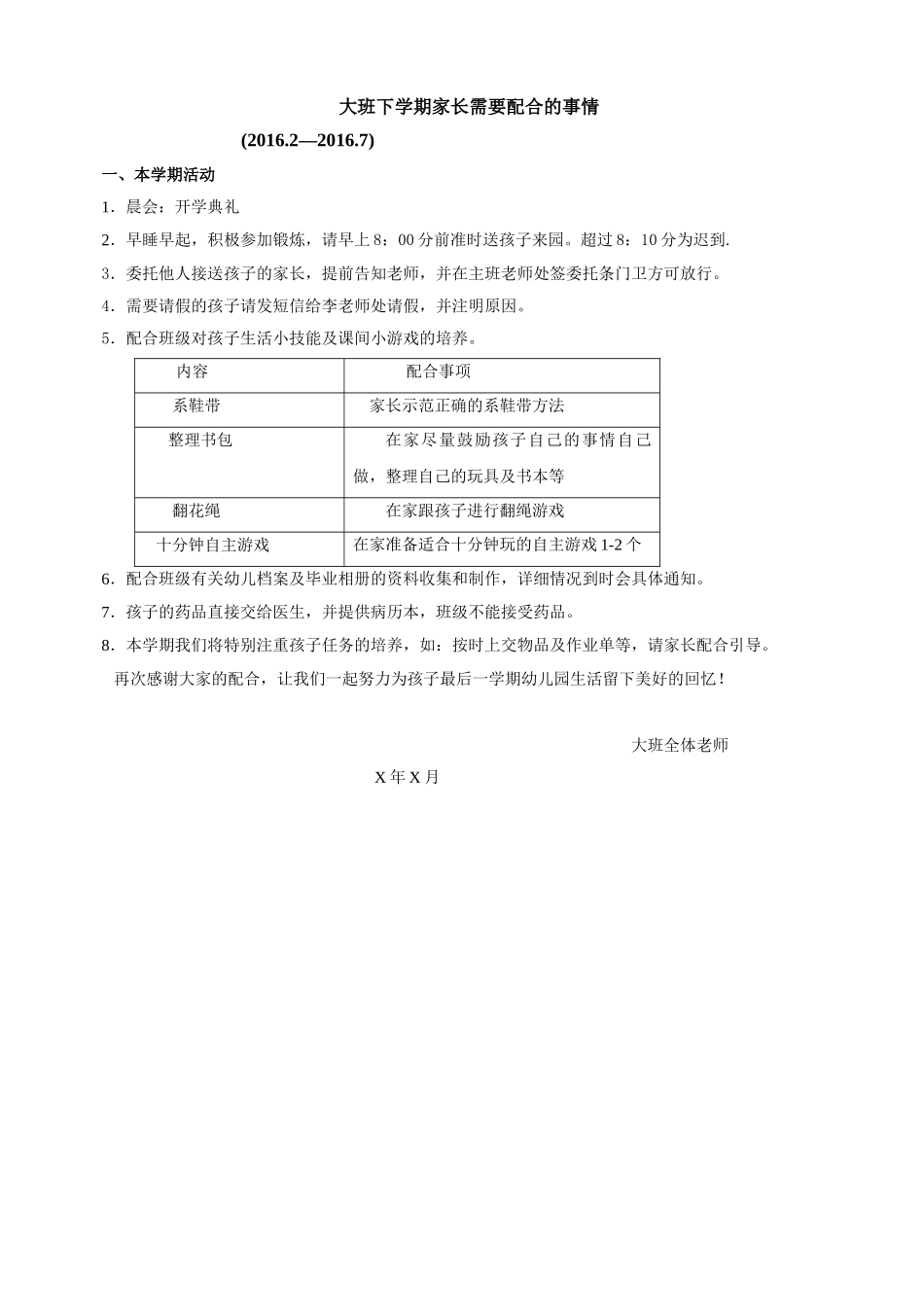 大班下学期家长需要配合的事情

(2016.2—2016.7)

一、本学期活动

1．晨会：开学典礼

2．早睡早起，积极参加锻炼，请早上 8：00 分前准时送孩子来园。超过 8：10 分为迟到.

3．委托他人接送孩子的家长，提前告知老师，并在主班老师处签委托条门卫方可放行。

4．需要请假的孩子请发短信给李老师处请假，并注明原因。

5．配合班级对孩子生活小技能及课间小游戏的培养。

| 内容 | 配合事项 |
|---|---|
| 系鞋带 | 家长示范正确的系鞋带方法 |
| 整理书包 | 在家尽量鼓励孩子自己的事情自己做，整理自己的玩具及书本等 |
| 翻花绳 | 在家跟孩子进行翻绳游戏 |
| 十分钟自主游戏 | 在家准备适合十分钟玩的自主游戏 1-2 个 |

6．配合班级有关幼儿档案及毕业相册的资料收集和制作，详细情况到时会具体通知。

7．孩子的药品直接交给医生，并提供病历本，班级不能接受药品。

8．本学期我们将特别注重孩子任务的培养，如：按时上交物品及作业单等，请家长配合引导。

再次感谢大家的配合，让我们一起努力为孩子最后一学期幼儿园生活留下美好的回忆！

大班全体老师

X 年 X 月